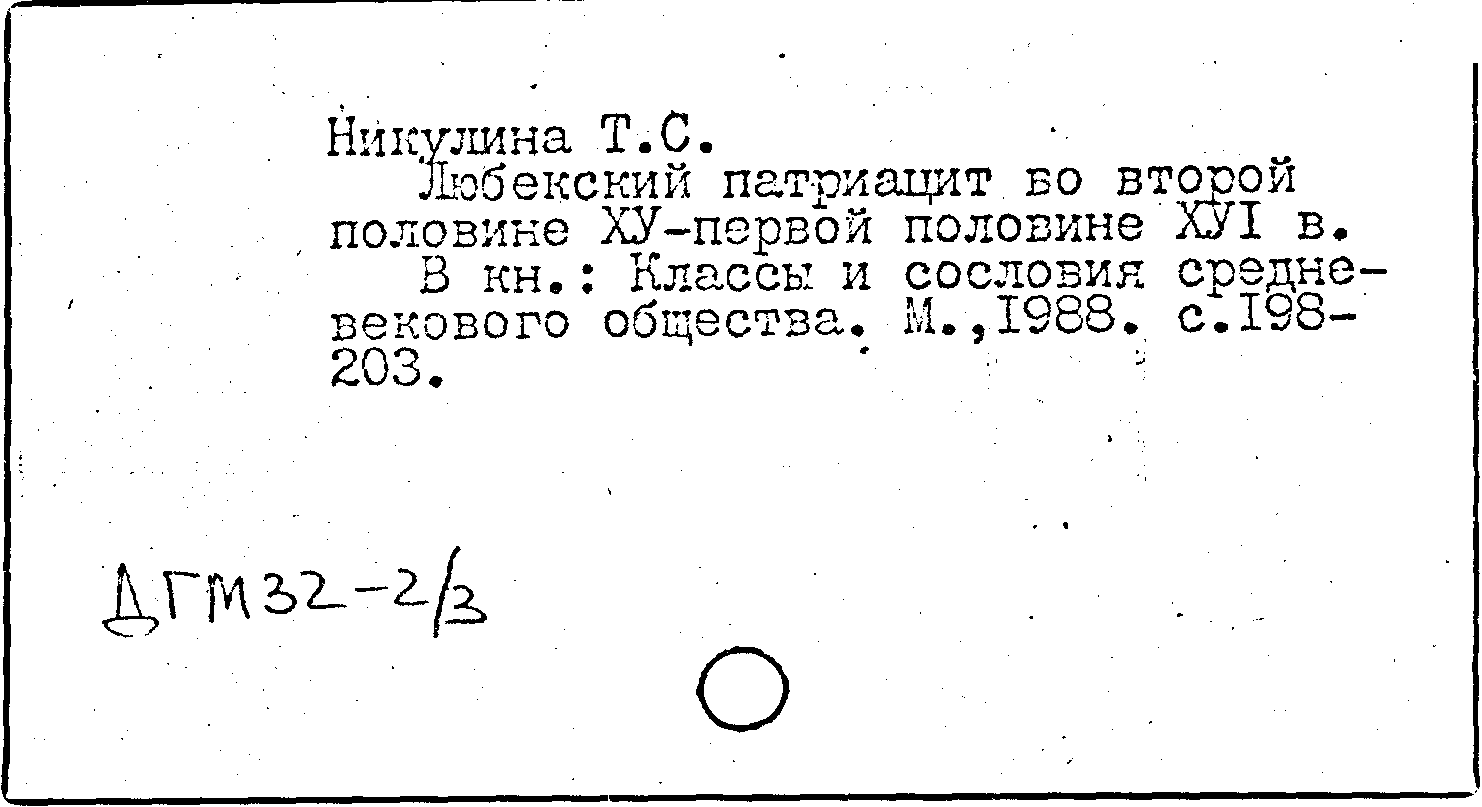 Никулина Т.С.

Любекский патриацит во второй половине ХУ-первой половине ХУI в.

В кн.: Классы и сословия средневекового общества. М.,I988. с.I98-203.

ДГМ32-2/3